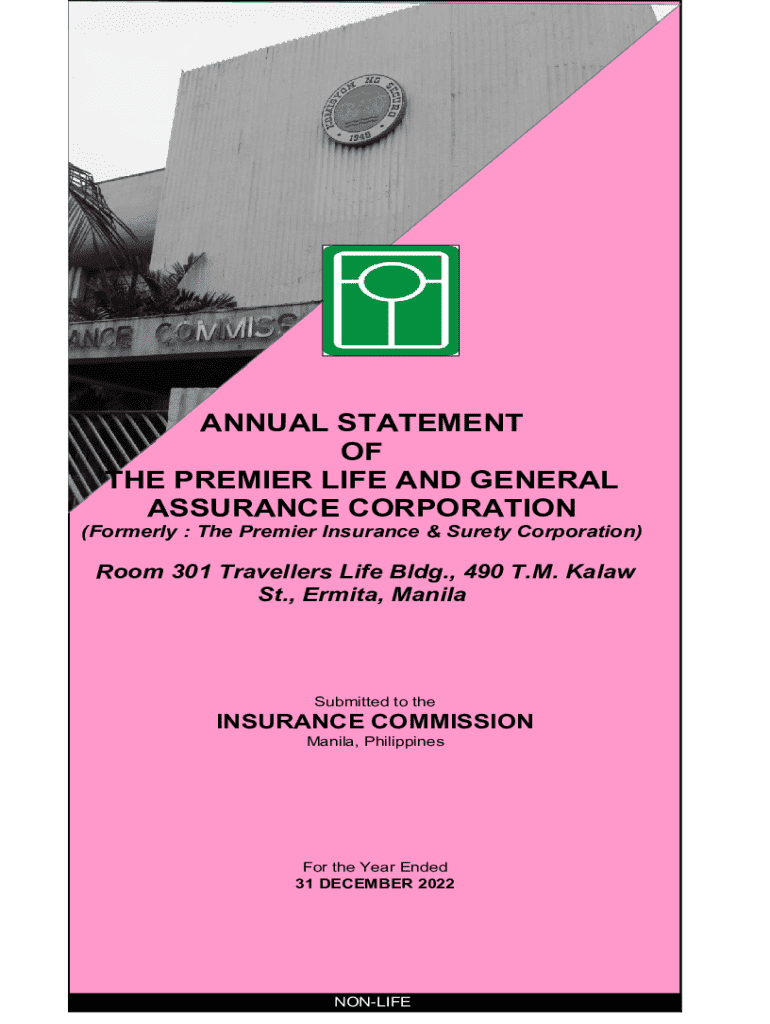 KOMISYON NG SEGURO
1949

ANCE COMMISS

ANNUAL STATEMENT
OF
THE PREMIER LIFE AND GENERAL ASSURANCE CORPORATION
(Formerly : The Premier Insurance & Surety Corporation)

Room 301 Travellers Life Bldg., 490 T.M. Kalaw St., Ermita, Manila

Submitted to the
INSURANCE COMMISSION
Manila, Philippines

For the Year Ended
31 DECEMBER 2022

NON-LIFE